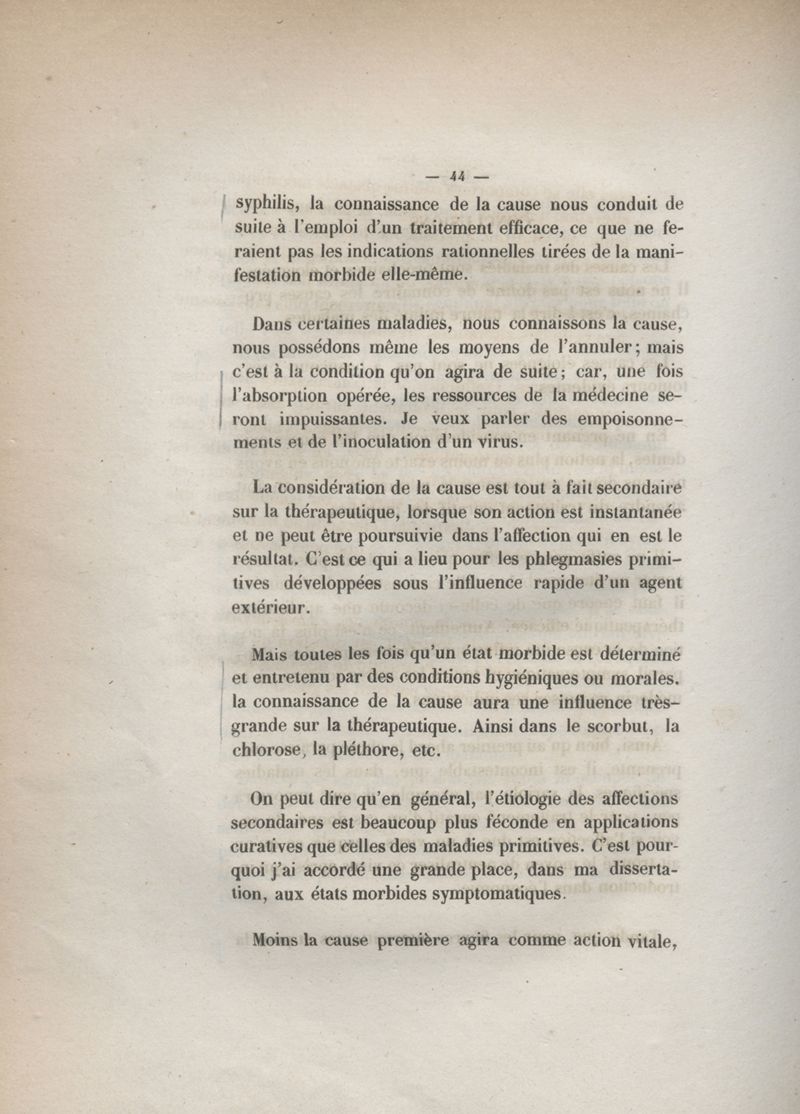 — 44 —

syphilis, la connaissance de la cause nous conduit de suite à l'emploi d'un traitement efficace, ce que ne feraient pas les indications rationnelles tirées de la manifestation morbide elle-même.

Dans certaines maladies, nous connaissons la cause, nous possédons même les moyens de l'annuler; mais c'est à la condition qu'on agira de suite; car, une fois l'absorption opérée, les ressources de la médecine seront impuissantes. Je veux parler des empoisonnements et de l'inoculation d'un virus.

La considération de la cause est tout à fait secondaire sur la thérapeutique, lorsque son action est instantanée et ne peut être poursuivie dans l'affection qui en est le résultat. C'est ce qui a lieu pour les phlegmasies primitives développées sous l'influence rapide d'un agent extérieur.

Mais toutes les fois qu'un état morbide est déterminé et entretenu par des conditions hygiéniques ou morales. la connaissance de la cause aura une influence très-grande sur la thérapeutique. Ainsi dans le scorbut, la chlorose, la pléthore, etc.

On peut dire qu'en général, l'étiologie des affections secondaires est beaucoup plus féconde en applications curatives que celles des maladies primitives. C'est pourquoi j'ai accordé une grande place, dans ma dissertation, aux états morbides symptomatiques.

Moins la cause première agira comme action vitale,